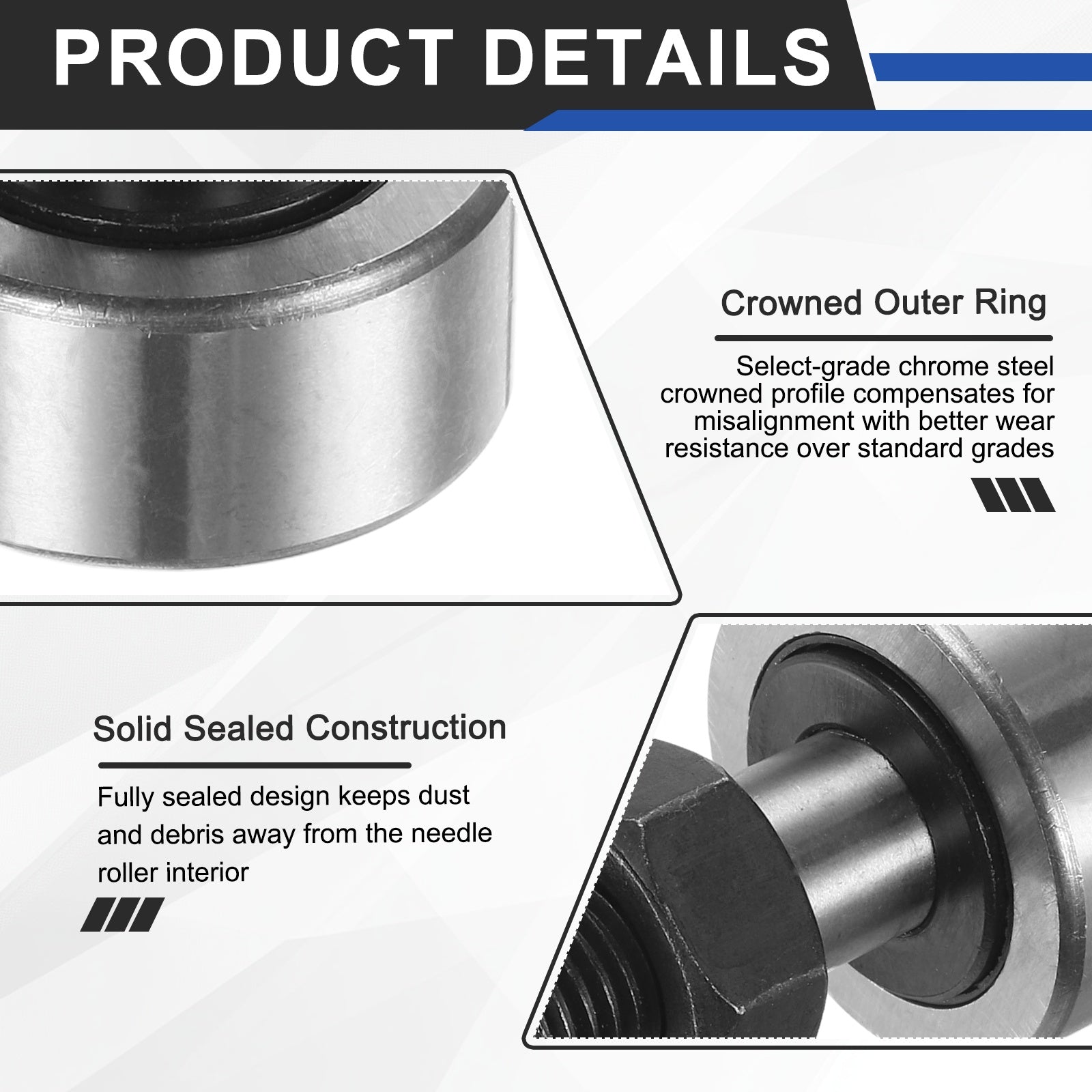 PRODUCT DETAILS

Crowned Outer Ring

Select-grade chrome steel crowned profile compensates for misalignment with better wear resistance over standard grades

Solid Sealed Construction

Fully sealed design keeps dust and debris away from the needle roller interior